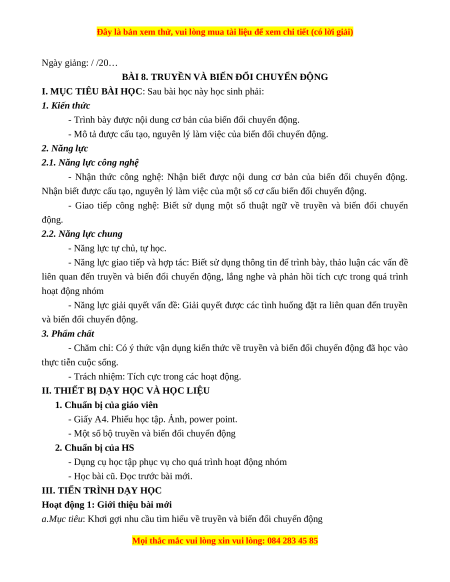 Đây là bản xem thử, vui lòng mua tài liệu để xem chi tiết (có lời giải)

Ngày giảng: / /20…

BÀI 8. TRUYỀN VÀ BIẾN ĐỔI CHUYỂN ĐỘNG

I. MỤC TIÊU BÀI HỌC: Sau bài học này học sinh phải:

1. Kiến thức

- Trình bày được nội dung cơ bản của biến đổi chuyển động.

- Mô tả được cấu tạo, nguyên lý làm việc của biến đổi chuyển động.

2. Năng lực

2.1. Năng lực công nghệ

- Nhận thức công nghệ: Nhận biết được nội dung cơ bản của biến đổi chuyển động. Nhận biết được cấu tạo, nguyên lý làm việc của một số cơ cấu biến đổi chuyển động.

- Giao tiếp công nghệ: Biết sử dụng một số thuật ngữ về truyền và biến đổi chuyển động.

2.2. Năng lực chung

- Năng lực tự chủ, tự học.

- Năng lực giao tiếp và hợp tác: Biết sử dụng thông tin để trình bày, thảo luận các vấn đề liên quan đến truyền và biến đổi chuyển động, lắng nghe và phản hồi tích cực trong quá trình hoạt động nhóm

- Năng lực giải quyết vấn đề: Giải quyết được các tình huống đặt ra liên quan đến truyền và biến đổi chuyển động.

3. Phẩm chất

- Chăm chỉ: Có ý thức vận dụng kiến thức về truyền và biến đổi chuyển động đã học vào thực tiễn cuộc sống.

- Trách nhiệm: Tích cực trong các hoạt động.

II. THIẾT BỊ DẠY HỌC VÀ HỌC LIỆU

1. Chuẩn bị của giáo viên

- Giấy A4. Phiếu học tập. Ảnh, power point.

- Một số bộ truyền và biến đổi chuyển động

2. Chuẩn bị của HS

- Dụng cụ học tập phục vụ cho quá trình hoạt động nhóm

- Học bài cũ. Đọc trước bài mới.

III. TIẾN TRÌNH DẠY HỌC

Hoạt động 1: Giới thiệu bài mới

a.Mục tiêu: Khơi gợi nhu cầu tìm hiểu về truyền và biến đổi chuyển động

Mọi thắc mắc vui lòng xin vui lòng: 084 283 45 85